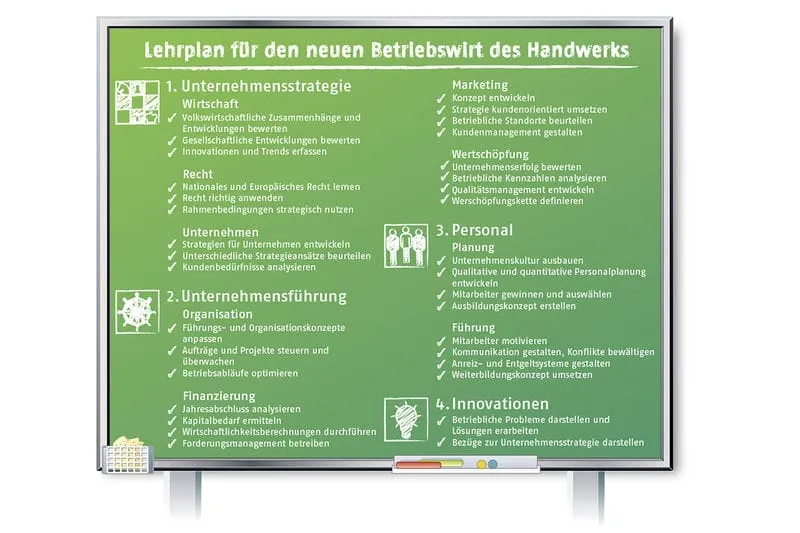 Lehrplan für den neuen Betriebswirt des Handwerks

1. Unternehmensstrategie
Wirtschaft
✓ Volkswirtschaftliche Zusammenhänge und Entwicklungen bewerten
✓ Gesellschaftliche Entwicklungen bewerten
✓ Innovationen und Trends erfassen

Recht
✓ Nationales und Europäisches Recht lernen
✓ Recht richtig anwenden
✓ Rahmenbedingungen strategisch nutzen

Unternehmen
✓ Strategien für Unternehmen entwickeln
✓ Unterschiedliche Strategieansätze beurteilen
✓ Kundenbedürfnisse analysieren

2. Unternehmensführung
Organisation
✓ Führungs- und Organisationskonzepte anpassen
✓ Aufträge und Projekte steuern und überwachen
✓ Betriebsabläufe optimieren

Finanzierung
✓ Jahresabschluss analysieren
✓ Kapitalbedarf ermitteln
✓ Wirtschaftlichkeitsberechnungen durchführen
✓ Forderungsmanagement betreiben

Marketing
✓ Konzept entwickeln
✓ Strategie kundenorientiert umsetzen
✓ Betriebliche Standorte beurteilen
✓ Kundenmanagement gestalten

Wertschöpfung
✓ Unternehmenserfolg bewerten
✓ Betriebliche Kennzahlen analysieren
✓ Qualitätsmanagement entwickeln
✓ Werschöpfungskette definieren

3. Personal
Planung
✓ Unternehmenskultur ausbauen
✓ Qualitative und quantitative Personalplanung entwickeln
✓ Mitarbeiter gewinnen und auswählen
✓ Ausbildungskonzept erstellen

Führung
✓ Mitarbeiter motivieren
✓ Kommunikation gestalten, Konflikte bewältigen
✓ Anreiz- und Entgeltsysteme gestalten
✓ Weiterbildungskonzept umsetzen

4. Innovationen
✓ Betriebliche Probleme darstellen und Lösungen erarbeiten
✓ Bezüge zur Unternehmensstrategie darstellen